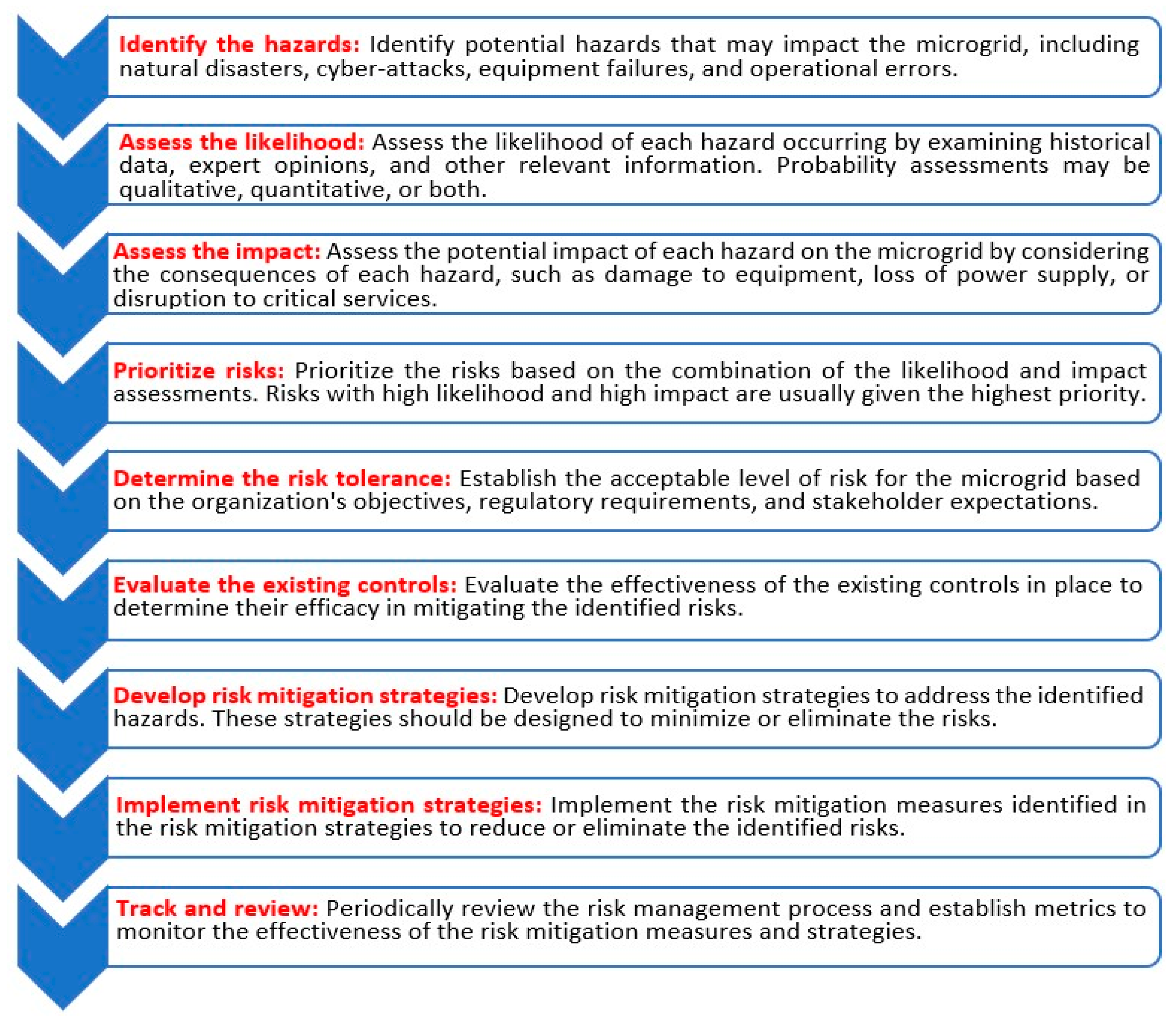 Identify the hazards: Identify potential hazards that may impact the microgrid, including natural disasters, cyber-attacks, equipment failures, and operational errors.

Assess the likelihood: Assess the likelihood of each hazard occurring by examining historical data, expert opinions, and other relevant information. Probability assessments may be qualitative, quantitative, or both.

Assess the impact: Assess the potential impact of each hazard on the microgrid by considering the consequences of each hazard, such as damage to equipment, loss of power supply, or disruption to critical services.

Prioritize risks: Prioritize the risks based on the combination of the likelihood and impact assessments. Risks with high likelihood and high impact are usually given the highest priority.

Determine the risk tolerance: Establish the acceptable level of risk for the microgrid based on the organization's objectives, regulatory requirements, and stakeholder expectations.

Evaluate the existing controls: Evaluate the effectiveness of the existing controls in place to determine their efficacy in mitigating the identified risks.

Develop risk mitigation strategies: Develop risk mitigation strategies to address the identified hazards. These strategies should be designed to minimize or eliminate the risks.

Implement risk mitigation strategies: Implement the risk mitigation measures identified in the risk mitigation strategies to reduce or eliminate the identified risks.

Track and review: Periodically review the risk management process and establish metrics to monitor the effectiveness of the risk mitigation measures and strategies.